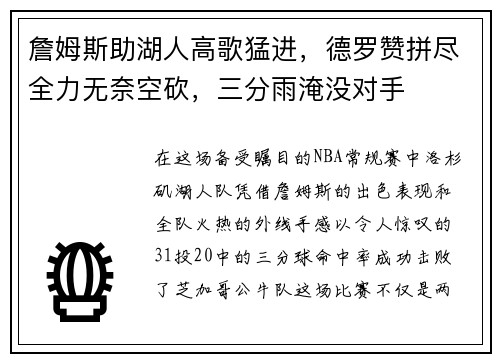 詹姆斯助湖人高歌猛进，德罗赞拼尽全力无奈空砍，三分雨淹没对手

在这场备受瞩目的NBA常规赛中洛杉矶湖人队凭借詹姆斯的出色表现和全队火热的外线手感以令人惊叹的31投20中的三分球命中率成功击败了芝加哥公牛队这场比赛不仅是两